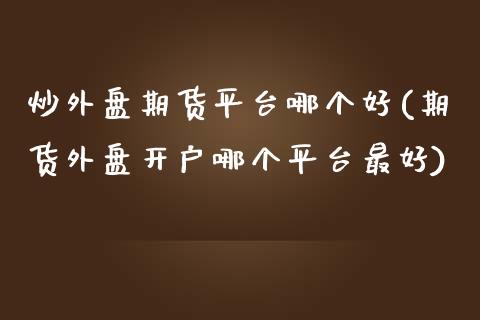 炒外盘期货平台哪个好(期货外盘开户哪个平台最好)